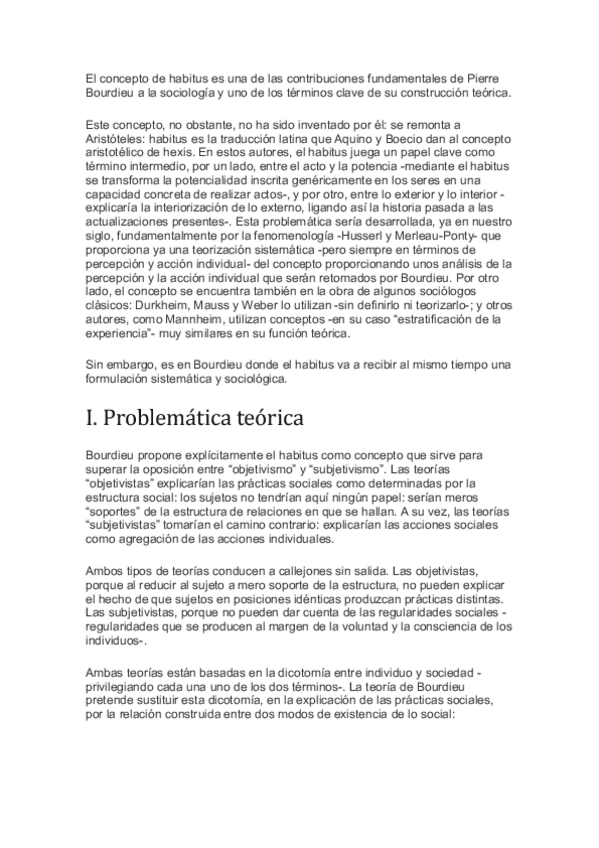 El concepto de habitus es una de las contribuciones fundamentales de Pierre Bourdieu a la sociología y uno de los términos clave de su construcción teórica.

Este concepto, no obstante, no ha sido inventado por él: se remonta a Aristóteles: habitus es la traducción latina que Aquino y Boecio dan al concepto aristotélico de hexis. En estos autores, el habitus juega un papel clave como término intermedio, por un lado, entre el acto y la potencia -mediante el habitus se transforma la potencialidad inscrita genéricamente en los seres en una capacidad concreta de realizar actos-, y por otro, entre lo exterior y lo interior -explicaría la interiorización de lo externo, ligando así la historia pasada a las actualizaciones presentes-. Esta problemática sería desarrollada, ya en nuestro siglo, fundamentalmente por la fenomenología -Husserl y Merleau-Ponty- que proporciona ya una teorización sistemática -pero siempre en términos de percepción y acción individual- del concepto proporcionando unos análisis de la percepción y la acción individual que serán retomados por Bourdieu. Por otro lado, el concepto se encuentra también en la obra de algunos sociólogos clásicos: Durkheim, Mauss y Weber lo utilizan -sin definirlo ni teorizarlo-; y otros autores, como Mannheim, utilizan conceptos -en su caso "estratificación de la experiencia"- muy similares en su función teórica.

Sin embargo, es en Bourdieu donde el habitus va a recibir al mismo tiempo una formulación sistemática y sociológica.

I. Problemática teórica

Bourdieu propone explícitamente el habitus como concepto que sirve para superar la oposición entre "objetivismo" y "subjetivismo". Las teorías "objetivistas" explicarían las prácticas sociales como determinadas por la estructura social: los sujetos no tendrían aquí ningún papel: serían meros "soportes" de la estructura de relaciones en que se hallan. A su vez, las teorías "subjetivistas" tomarían el camino contrario: explicarían las acciones sociales como agregación de las acciones individuales.

Ambos tipos de teorías conducen a callejones sin salida. Las objetivistas, porque al reducir al sujeto a mero soporte de la estructura, no pueden explicar el hecho de que sujetos en posiciones idénticas produzcan prácticas distintas. Las subjetivistas, porque no pueden dar cuenta de las regularidades sociales -regularidades que se producen al margen de la voluntad y la consciencia de los individuos-.

Ambas teorías están basadas en la dicotomía entre individuo y sociedad -privilegiando cada una uno de los dos términos-. La teoría de Bourdieu pretende sustituir esta dicotomía, en la explicación de las prácticas sociales, por la relación construida entre dos modos de existencia de lo social: